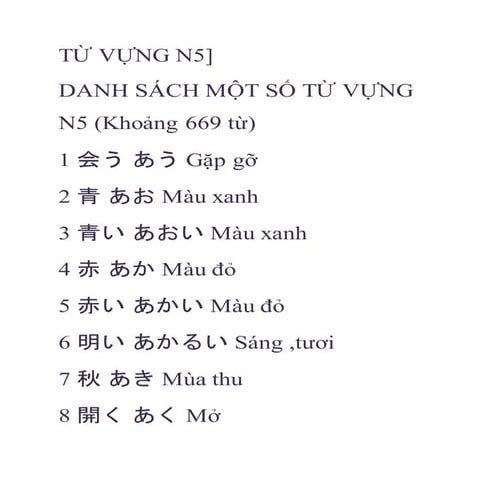 TỪ VỰNG N5]

DANH SÁCH MỘT SỐ TỪ VỰNG N5 (Khoảng 669 từ)

1 会う あう Gặp gỡ

2 青 あお Màu xanh

3 青い あおい Màu xanh

4 赤 あか Màu đỏ

5 赤い あかい Màu đỏ

6 明い あかるい Sáng ,tươi

7 秋 あき Mùa thu

8 開く あく Mở